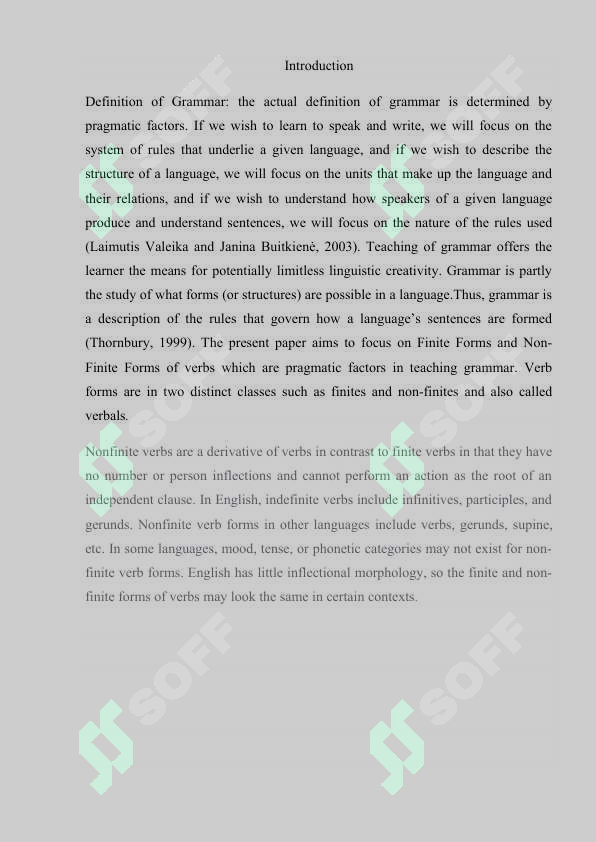 Introduction

Definition of Grammar: the actual definition of grammar is determined by pragmatic factors. If we wish to learn to speak and write, we will focus on the system of rules that underlie a given language, and if we wish to describe the structure of a language, we will focus on the units that make up the language and their relations, and if we wish to understand how speakers of a given language produce and understand sentences, we will focus on the nature of the rules used (Laimutis Valeika and Janina Buitkienė, 2003). Teaching of grammar offers the learner the means for potentially limitless linguistic creativity. Grammar is partly the study of what forms (or structures) are possible in a language.Thus, grammar is a description of the rules that govern how a language's sentences are formed (Thornbury, 1999). The present paper aims to focus on Finite Forms and Non-Finite Forms of verbs which are pragmatic factors in teaching grammar. Verb forms are in two distinct classes such as finites and non-finites and also called verbals.

Nonfinite verbs are a derivative of verbs in contrast to finite verbs in that they have no number or person inflections and cannot perform an action as the root of an independent clause. In English, indefinite verbs include infinitives, participles, and gerunds. Nonfinite verb forms in other languages include verbs, gerunds, supine, etc. In some languages, mood, tense, or phonetic categories may not exist for non-finite verb forms. English has little inflectional morphology, so the finite and non-finite forms of verbs may look the same in certain contexts.

SOFF SOFF SOFF SOFF SOFF SOFF